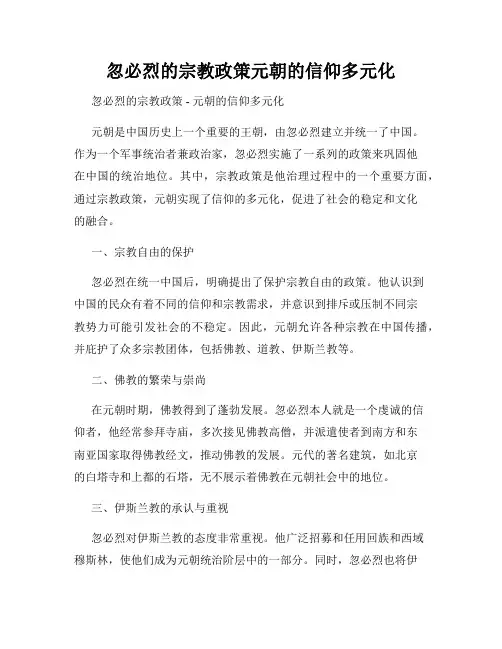 忽必烈的宗教政策元朝的信仰多元化

忽必烈的宗教政策 - 元朝的信仰多元化

元朝是中国历史上一个重要的王朝，由忽必烈建立并统一了中国。作为一个军事统治者兼政治家，忽必烈实施了一系列的政策来巩固他在中国的统治地位。其中，宗教政策是他治理过程中的一个重要方面，通过宗教政策，元朝实现了信仰的多元化，促进了社会的稳定和文化的融合。

一、宗教自由的保护

忽必烈在统一中国后，明确提出了保护宗教自由的政策。他认识到中国的民众有着不同的信仰和宗教需求，并意识到排斥或压制不同宗教势力可能引发社会的不稳定。因此，元朝允许各种宗教在中国传播，并庇护了众多宗教团体，包括佛教、道教、伊斯兰教等。

二、佛教的繁荣与崇尚

在元朝时期，佛教得到了蓬勃发展。忽必烈本人就是一个虔诚的信仰者，他经常参拜寺庙，多次接见佛教高僧，并派遣使者到南方和东南亚国家取得佛教经文，推动佛教的发展。元代的著名建筑，如北京的白塔寺和上都的石塔，无不展示着佛教在元朝社会中的地位。

三、伊斯兰教的承认与重视

忽必烈对伊斯兰教的态度非常重视。他广泛招募和任用回族和西域穆斯林，使他们成为元朝统治阶层中的一部分。同时，忽必烈也将伊